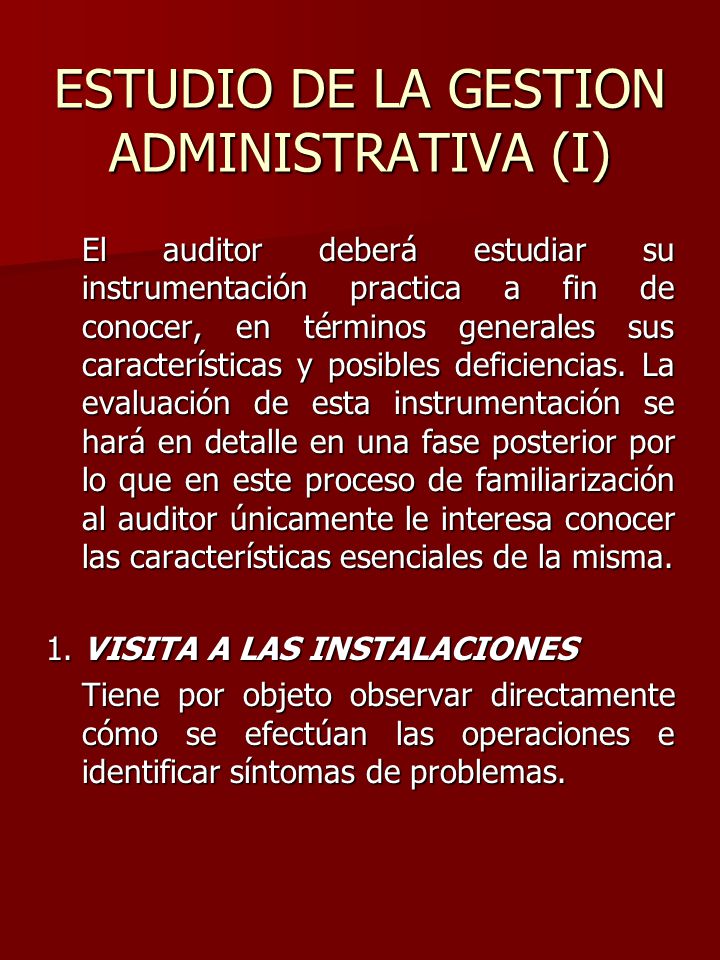 ESTUDIO DE LA GESTION ADMINISTRATIVA (I)

El auditor deberá estudiar su instrumentación practica a fin de conocer, en términos generales sus características y posibles deficiencias. La evaluación de esta instrumentación se hará en detalle en una fase posterior por lo que en este proceso de familiarización al auditor únicamente le interesa conocer las características esenciales de la misma.

1. VISITA A LAS INSTALACIONES

Tiene por objeto observar directamente cómo se efectúan las operaciones e identificar síntomas de problemas.